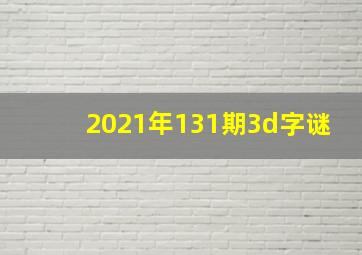 2021年131期3d字谜